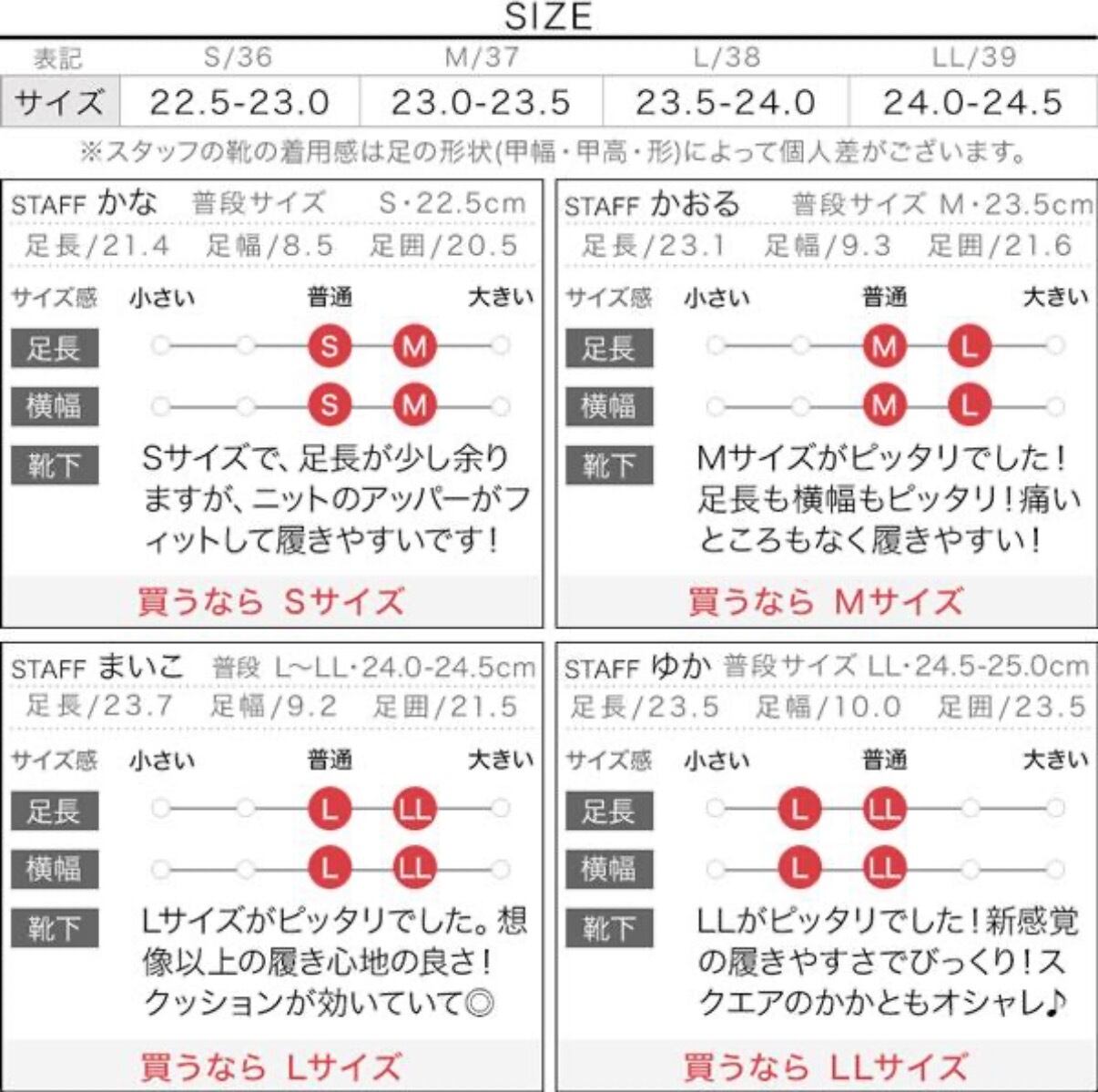 SIZE

| 表記 | S/36 | M/37 | L/38 | LL/39 |
|---|---|---|---|---|
| サイズ | 22.5-23.0 | 23.0-23.5 | 23.5-24.0 | 24.0-24.5 |

※スタッフの靴の着用感は足の形状(甲幅・甲高・形)によって個人差がございます。

STAFF かな 普段サイズ S・22.5cm
足長/21.4 足幅/8.5 足囲/20.5
サイズ感 小さい 普通 大きい
足長 S M
横幅 S M
靴下
Sサイズで、足長が少し余りますが、ニットのアッパーがフィットして履きやすいです!
買うなら Sサイズ

STAFF かおる 普段サイズ M・23.5cm
足長/23.1 足幅/9.3 足囲/21.6
サイズ感 小さい 普通 大きい
足長 M L
横幅 M L
靴下
Mサイズがピッタリでした!足長も横幅もピッタリ!痛いところもなく履きやすい!
買うなら Mサイズ

STAFF まいこ 普段 L~LL・24.0-24.5cm
足長/23.7 足幅/9.2 足囲/21.5
サイズ感 小さい 普通 大きい
足長 L LL
横幅 L LL
靴下
Lサイズがピッタリでした。想像以上の履き心地の良さ!クッションが効いていて◎
買うなら Lサイズ

STAFF ゆか 普段サイズ LL・24.5-25.0cm
足長/23.5 足幅/10.0 足囲/23.5
サイズ感 小さい 普通 大きい
足長 L LL
横幅 L LL
靴下
LLがピッタリでした!新感覚の履きやすさでびっくり!スクエアのかかともオシャレ♪
買うなら LLサイズ